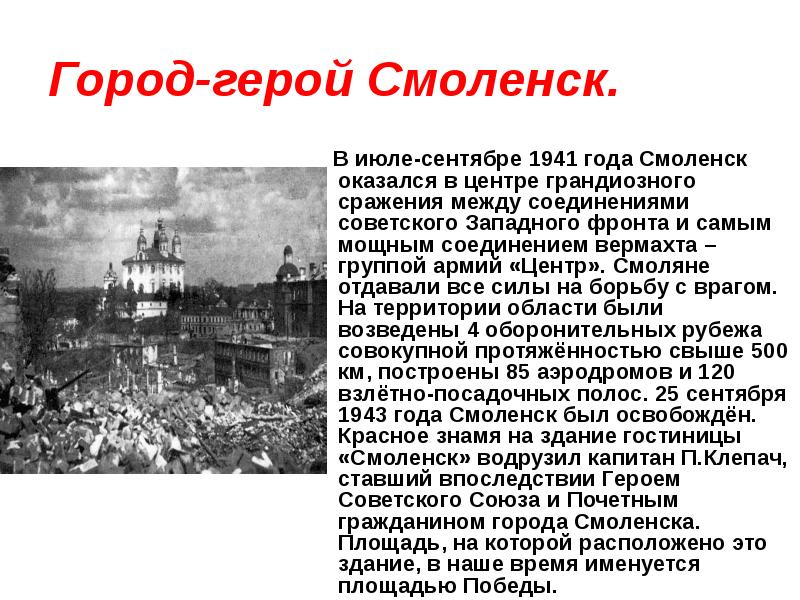 Город-герой Смоленск.

В июле-сентябре 1941 года Смоленск оказался в центре грандиозного сражения между соединениями советского Западного фронта и самым мощным соединением вермахта – группой армий «Центр». Смоляне отдавали все силы на борьбу с врагом. На территории области были возведены 4 оборонительных рубежа совокупной протяжённостью свыше 500 км, построены 85 аэродромов и 120 взлётно-посадочных полос. 25 сентября 1943 года Смоленск был освобождён. Красное знамя на здание гостиницы «Смоленск» водрузил капитан П.Клепач, ставший впоследствии Героем Советского Союза и Почетным гражданином города Смоленска. Площадь, на которой расположено это здание, в наше время именуется площадью Победы.